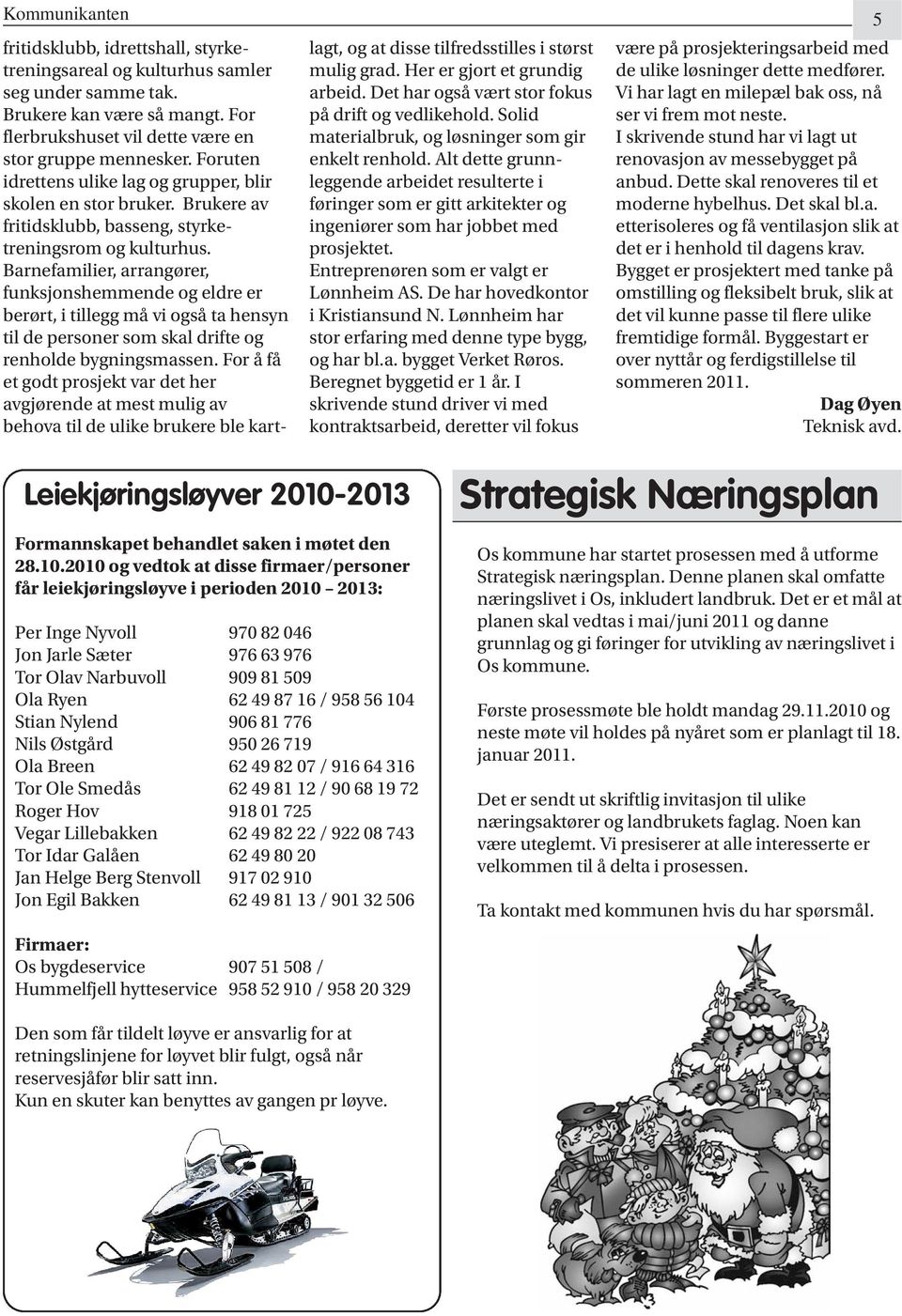 Kommunikanten

5

fritidsklubb, idrettshall, styrketreningsareal og kulturhus samler seg under samme tak. Brukere kan være så mangt. For flerbrukshuset vil dette være en stor gruppe mennesker. Foruten idrettens ulike lag og grupper, blir skolen en stor bruker. Brukere av fritidsklubb, basseng, styrketreningsrom og kulturhus. Barnefamilier, arrangører, funksjonshemmende og eldre er berørt, i tillegg må vi også ta hensyn til de personer som skal drifte og renholde bygningsmassen. For å få et godt prosjekt var det her avgjørende at mest mulig av behova til de ulike brukere ble kartlagt, og at disse tilfredsstilles i størst mulig grad. Her er gjort et grundig arbeid. Det har også vært stor fokus på drift og vedlikehold. Solid materialbruk, og løsninger som gir enkelt renhold. Alt dette grunnleggende arbeidet resulterte i føringer som er gitt arkitekter og ingeniører som har jobbet med prosjektet.
Entreprenøren som er valgt er Lønnheim AS. De har hovedkontor i Kristiansund N. Lønnheim har stor erfaring med denne type bygg, og har bl.a. bygget Verket Røros. Beregnet byggetid er 1 år. I skrivende stund driver vi med kontraktsarbeid, deretter vil fokus være på prosjekteringsarbeid med de ulike løsninger dette medfører. Vi har lagt en milepæl bak oss, nå ser vi frem mot neste.
I skrivende stund har vi lagt ut renovasjon av messebygget på anbud. Dette skal renoveres til et moderne hybelhus. Det skal bl.a. etterisoleres og få ventilasjon slik at det er i henhold til dagens krav. Bygget er prosjektert med tanke på omstilling og fleksibelt bruk, slik at det vil kunne passe til flere ulike fremtidige formål. Byggestart er over nyttår og ferdigstillelse til sommeren 2011.

Dag Øyen
Teknisk avd.

Leiekjøringsløyver 2010-2013

Formannskapet behandlet saken i møtet den 28.10.2010 og vedtok at disse firmaer/personer får leiekjøringsløyve i perioden 2010 – 2013:

| | |
|---|---|
| Per Inge Nyvoll | 970 82 046 |
| Jon Jarle Sæter | 976 63 976 |
| Tor Olav Narbuvoll | 909 81 509 |
| Ola Ryen | 62 49 87 16 / 958 56 104 |
| Stian Nylend | 906 81 776 |
| Nils Østgård | 950 26 719 |
| Ola Breen | 62 49 82 07 / 916 64 316 |
| Tor Ole Smedås | 62 49 81 12 / 90 68 19 72 |
| Roger Hov | 918 01 725 |
| Vegar Lillebakken | 62 49 82 22 / 922 08 743 |
| Tor Idar Galåen | 62 49 80 20 |
| Jan Helge Berg Stenvoll | 917 02 910 |
| Jon Egil Bakken | 62 49 81 13 / 901 32 506 |

Firmaer:
| | |
|---|---|
| Os bygdeservice | 907 51 508 / |
| Hummelfjell hytteservice | 958 52 910 / 958 20 329 |

Den som får tildelt løyve er ansvarlig for at retningslinjene for løyvet blir fulgt, også når reservesjåfør blir satt inn.
Kun en skuter kan benyttes av gangen pr løyve.

Strategisk Næringsplan

Os kommune har startet prosessen med å utforme Strategisk næringsplan. Denne planen skal omfatte næringslivet i Os, inkludert landbruk. Det er et mål at planen skal vedtas i mai/juni 2011 og danne grunnlag og gi føringer for utvikling av næringslivet i Os kommune.

Første prosessmøte ble holdt mandag 29.11.2010 og neste møte vil holdes på nyåret som er planlagt til 18. januar 2011.

Det er sendt ut skriftlig invitasjon til ulike næringsaktører og landbrukets faglag. Noen kan være uteglemt. Vi presiserer at alle interesserte er velkommen til å delta i prosessen.

Ta kontakt med kommunen hvis du har spørsmål.